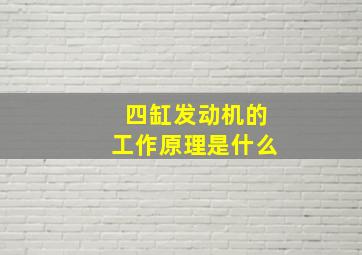 四缸发动机的
工作原理是什么